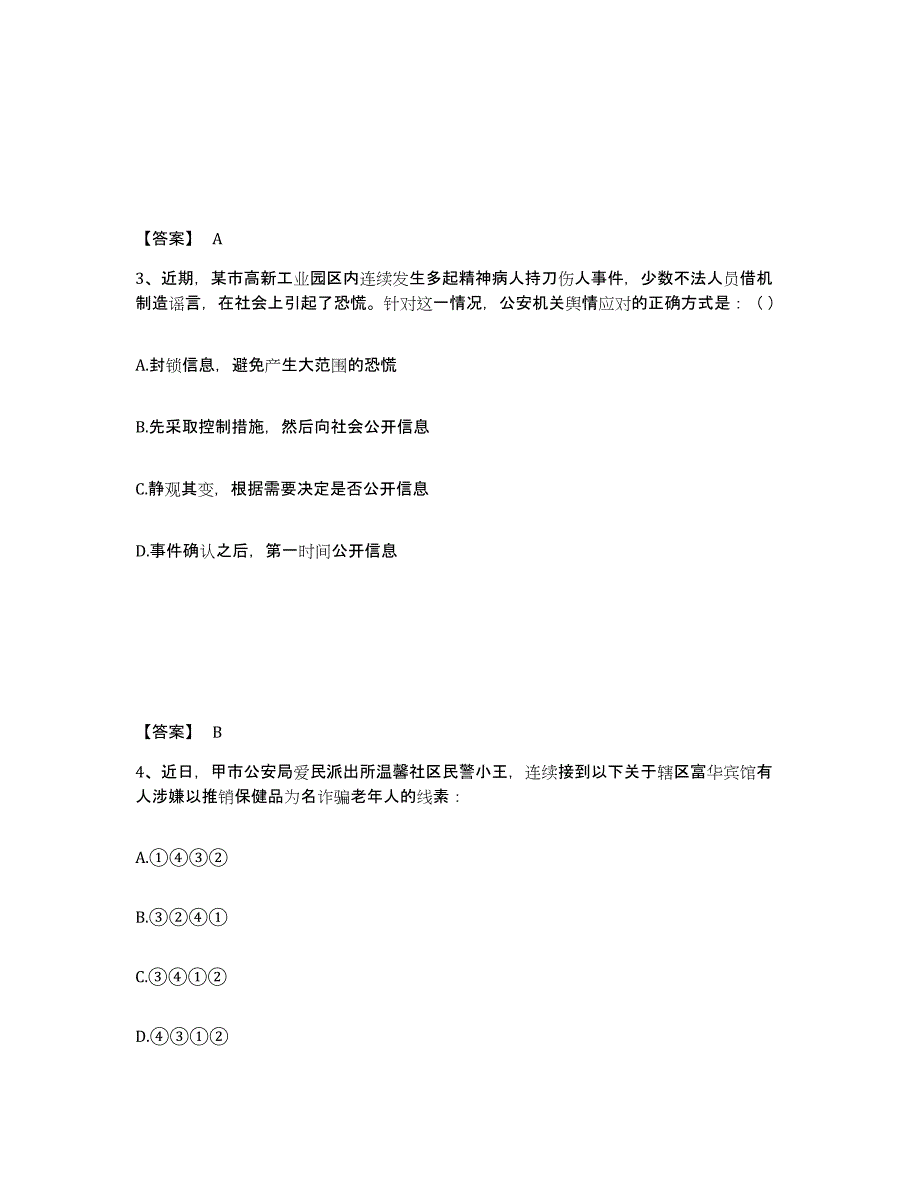 【答案】 A

3、近期，某市高新工业园区内连续发生多起精神病人持刀伤人事件，少数不法人员借机制造谣言，在社会上引起了恐慌。针对这一情况，公安机关舆情应对的正确方式是：（ ）

A.封锁信息，避免产生大范围的恐慌

B.先采取控制措施，然后向社会公开信息

C.静观其变，根据需要决定是否公开信息

D.事件确认之后，第一时间公开信息

【答案】 B

4、近日，甲市公安局爱民派出所温馨社区民警小王，连续接到以下关于辖区富华宾馆有人涉嫌以推销保健品为名诈骗老年人的线索：

A.①④③②

B.③②④①

C.③④①②

D.④③①②